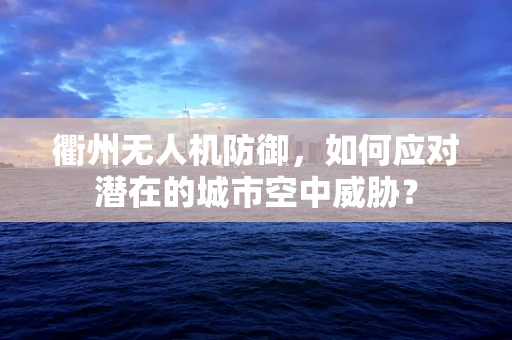 衢州无人机防御，如何应对潜在的城市空中威胁？